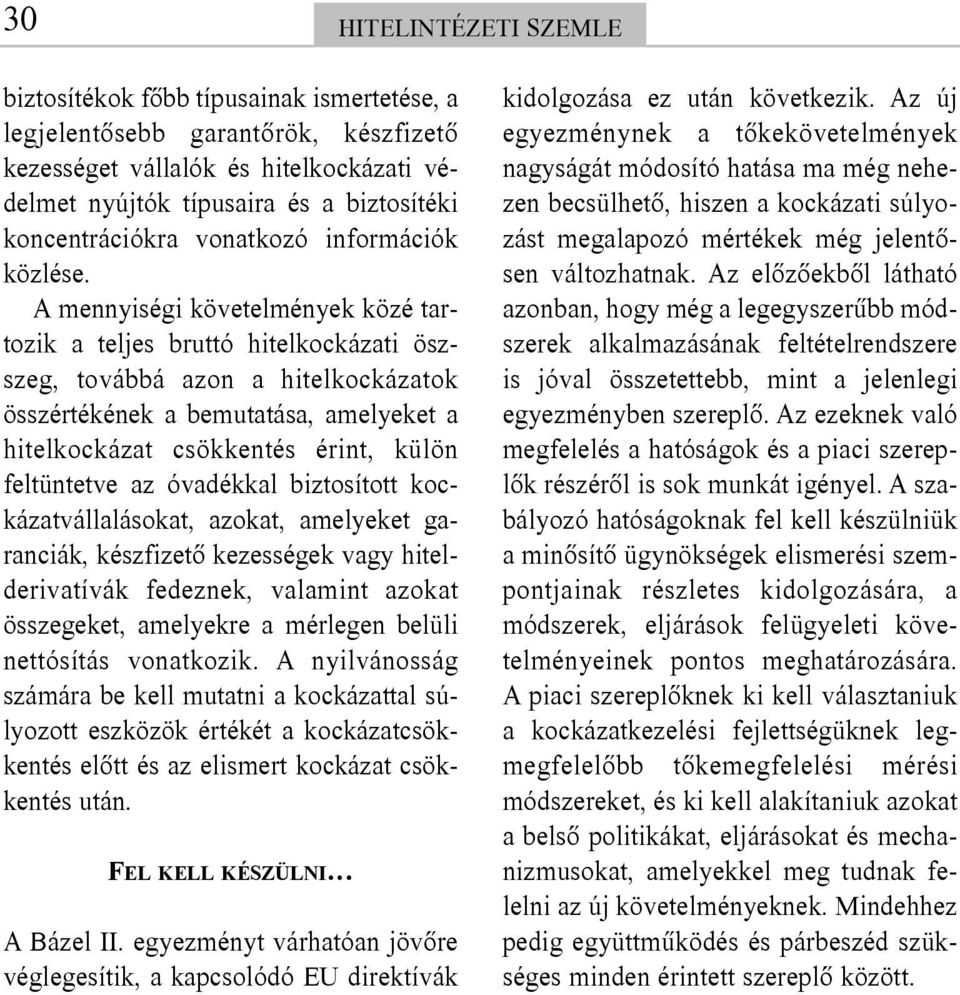 30

HITELINTÉZETI SZEMLE

biztosítékok főbb típusainak ismertetése, a legjelentősebb garantőrök, készfizető kezességet vállalók és hitelkockázati védelmet nyújtók típusaira és a biztosítéki koncentrációkra vonatkozó információk közlése.

A mennyiségi követelmények közé tartozik a teljes bruttó hitelkockázati összeg, továbbá azon a hitelkockázatok összértékének a bemutatása, amelyeket a hitelkockázat csökkentés érint, külön feltüntetve az óvadékkal biztosított kockázatvállalásokat, azokat, amelyeket garanciák, készfizető kezességek vagy hitelderivatívák fedeznek, valamint azokat összegeket, amelyekre a mérlegen belüli nettósítás vonatkozik. A nyilvánosság számára be kell mutatni a kockázattal súlyozott eszközök értékét a kockázatcsökkentés előtt és az elismert kockázat csökkentés után.

FEL KELL KÉSZÜLNI…

A Bázel II. egyezményt várhatóan jövőre véglegesítik, a kapcsolódó EU direktívák kidolgozása ez után következik. Az új egyezménynek a tőkekövetelmények nagyságát módosító hatása ma még nehezen becsülhető, hiszen a kockázati súlyozást megalapozó mértékek még jelentősen változhatnak. Az előzőekből látható azonban, hogy még a legegyszerűbb módszerek alkalmazásának feltételrendszere is jóval összetettebb, mint a jelenlegi egyezményben szereplő. Az ezeknek való megfelelés a hatóságok és a piaci szereplők részéről is sok munkát igényel. A szabályozó hatóságoknak fel kell készülniük a minősítő ügynökségek elismerési szempontjainak részletes kidolgozására, a módszerek, eljárások felügyeleti követelményeinek pontos meghatározására. A piaci szereplőknek ki kell választaniuk a kockázatkezelési fejlettségüknek legmegfelelőbb tőkemegfelelési mérési módszereket, és ki kell alakítaniuk azokat a belső politikákat, eljárásokat és mechanizmusokat, amelyekkel meg tudnak felelni az új követelményeknek. Mindehhez pedig együttműködés és párbeszéd szükséges minden érintett szereplő között.